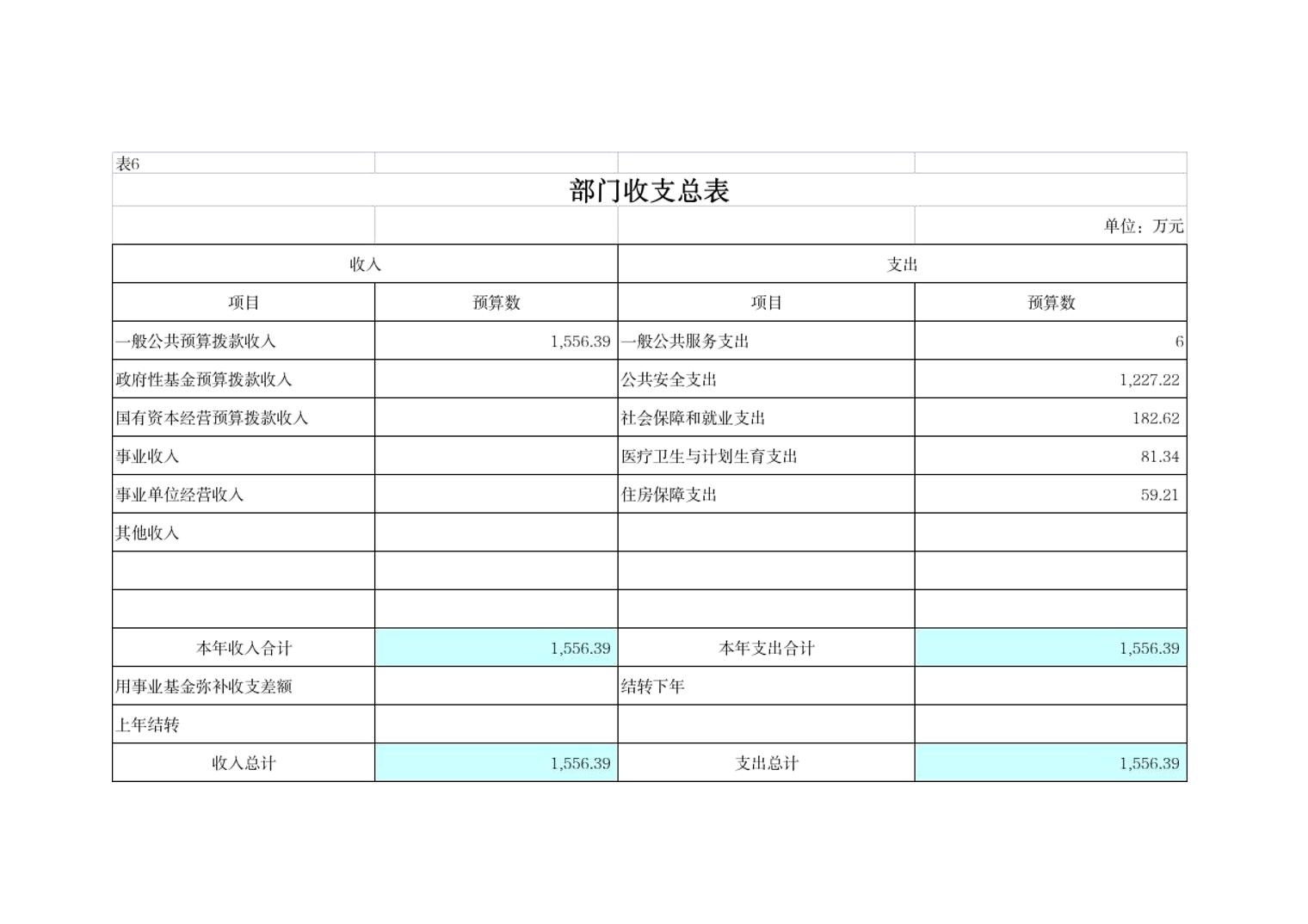 表6

部门收支总表

单位：万元

| 收入 | | 支出 | |
|---|---|---|---|
| 项目 | 预算数 | 项目 | 预算数 |
| 一般公共预算拨款收入 | 1,556.39 | 一般公共服务支出 | 6 |
| 政府性基金预算拨款收入 | | 公共安全支出 | 1,227.22 |
| 国有资本经营预算拨款收入 | | 社会保障和就业支出 | 182.62 |
| 事业收入 | | 医疗卫生与计划生育支出 | 81.34 |
| 事业单位经营收入 | | 住房保障支出 | 59.21 |
| 其他收入 | | | |
| | | | |
| | | | |
| 本年收入合计 | 1,556.39 | 本年支出合计 | 1,556.39 |
| 用事业基金弥补收支差额 | | 结转下年 | |
| 上年结转 | | | |
| 收入总计 | 1,556.39 | 支出总计 | 1,556.39 |